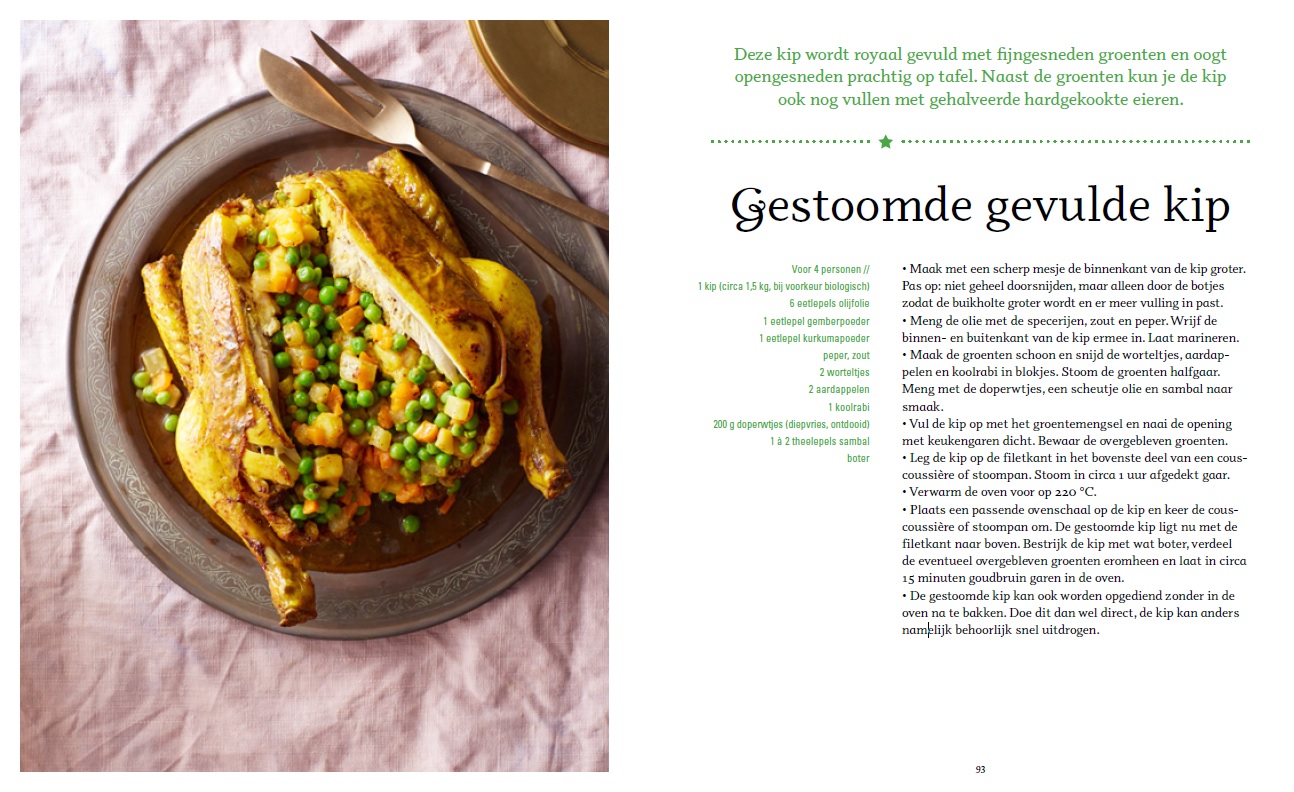 Deze kip wordt royaal gevuld met fijngesneden groenten en oogt opengesneden prachtig op tafel. Naast de groenten kun je de kip ook nog vullen met gehalveerde hardgekookte eieren.

Gestoomde gevulde kip

Voor 4 personen //
1 kip (circa 1,5 kg, bij voorkeur biologisch)
6 eetlepels olijfolie
1 eetlepel gemberpoeder
1 eetlepel kurkumapoeder
peper, zout
2 worteltjes
2 aardappelen
1 koolrabi
200 g doperwtjes (diepvries, ontdooid)
1 à 2 theelepels sambal
boter

• Maak met een scherp mesje de binnenkant van de kip groter. Pas op: niet geheel doorsnijden, maar alleen door de botjes zodat de buikholte groter wordt en er meer vulling in past.
• Meng de olie met de specerijen, zout en peper. Wrijf de binnen- en buitenkant van de kip ermee in. Laat marineren.
• Maak de groenten schoon en snijd de worteltjes, aardappelen en koolrabi in blokjes. Stoom de groenten halfgaar. Meng met de doperwtjes, een scheutje olie en sambal naar smaak.
• Vul de kip op met het groentemengsel en naai de opening met keukengaren dicht. Bewaar de overgebleven groenten.
• Leg de kip op de filetkant in het bovenste deel van een couscoussière of stoompan. Stoom in circa 1 uur afgedekt gaar.
• Verwarm de oven voor op 220 °C.
• Plaats een passende ovenschaal op de kip en keer de couscoussière of stoompan om. De gestoomde kip ligt nu met de filetkant naar boven. Bestrijk de kip met wat boter, verdeel de eventueel overgebleven groenten eromheen en laat in circa 15 minuten goudbruin garen in de oven.
• De gestoomde kip kan ook worden opgediend zonder in de oven na te bakken. Doe dit dan wel direct, de kip kan anders namelijk behoorlijk snel uitdrogen.

93